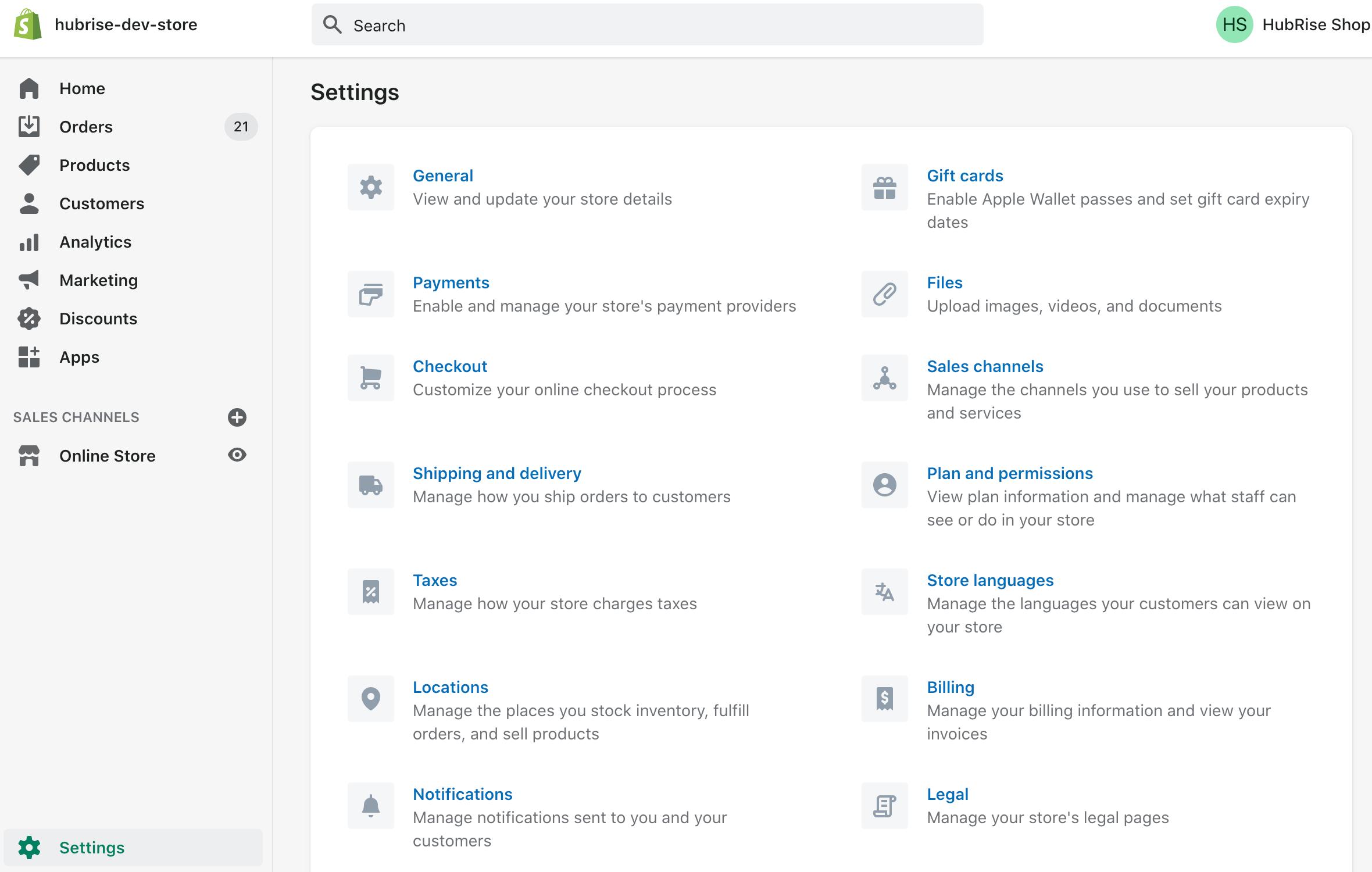 hubrise-dev-store

Search

HS HubRise Shop

Home
Orders 21
Products
Customers
Analytics
Marketing
Discounts
Apps

SALES CHANNELS

Online Store

Settings

Settings

General
View and update your store details

Payments
Enable and manage your store's payment providers

Checkout
Customize your online checkout process

Shipping and delivery
Manage how you ship orders to customers

Taxes
Manage how your store charges taxes

Locations
Manage the places you stock inventory, fulfill orders, and sell products

Notifications
Manage notifications sent to you and your customers

Gift cards
Enable Apple Wallet passes and set gift card expiry dates

Files
Upload images, videos, and documents

Sales channels
Manage the channels you use to sell your products and services

Plan and permissions
View plan information and manage what staff can see or do in your store

Store languages
Manage the languages your customers can view on your store

Billing
Manage your billing information and view your invoices

Legal
Manage your store's legal pages